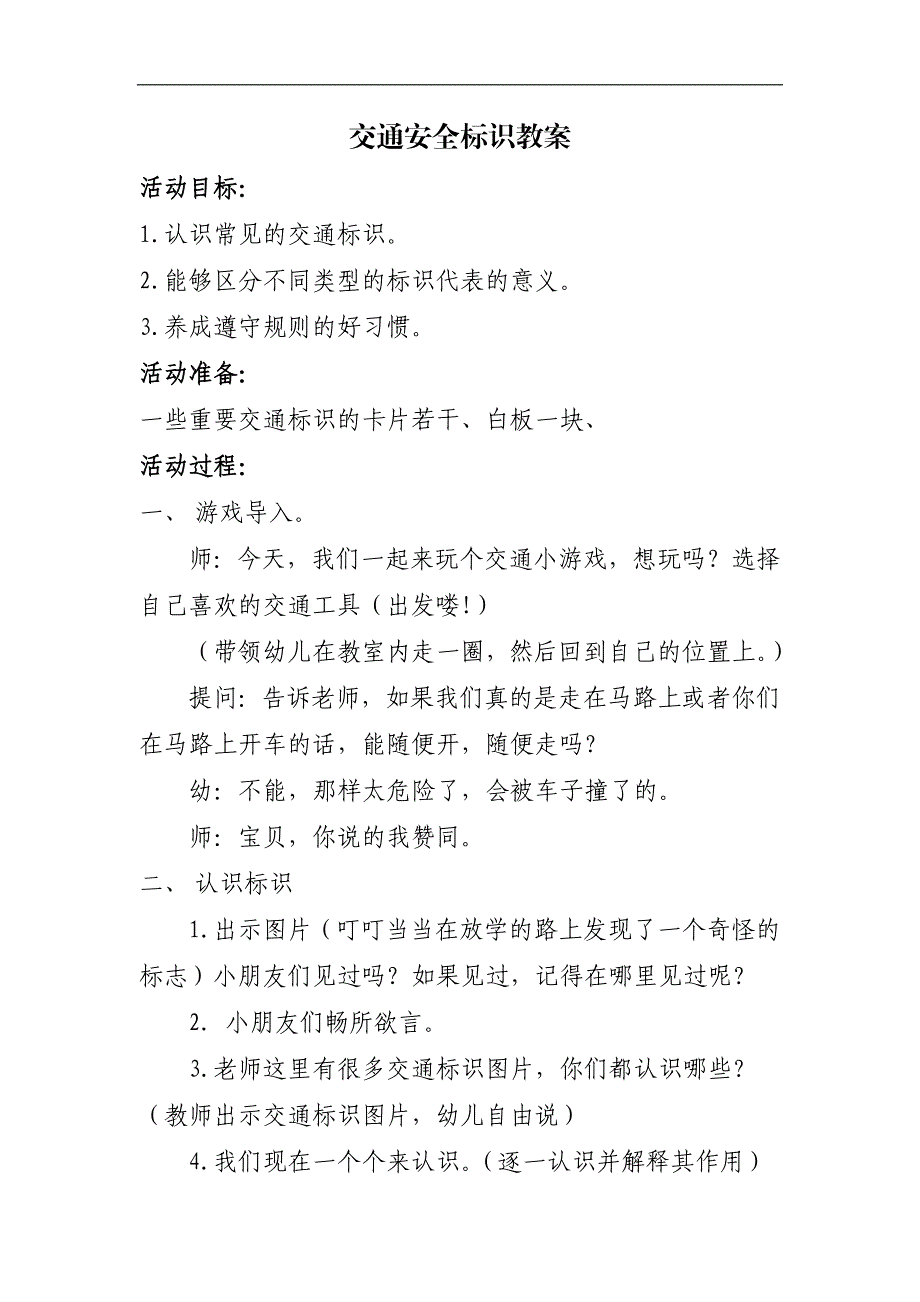 交通安全标识教案

活动目标:

1.认识常见的交通标识。

2.能够区分不同类型的标识代表的意义。

3.养成遵守规则的好习惯。

活动准备:

一些重要交通标识的卡片若干、白板一块、

活动过程:

一、 游戏导入。

师：今天，我们一起来玩个交通小游戏，想玩吗？选择自己喜欢的交通工具（出发喽!）

（带领幼儿在教室内走一圈，然后回到自己的位置上。）

提问：告诉老师，如果我们真的是走在马路上或者你们在马路上开车的话，能随便开，随便走吗？

幼：不能，那样太危险了，会被车子撞了的。

师：宝贝，你说的我赞同。

二、 认识标识

1.出示图片（叮叮当当在放学的路上发现了一个奇怪的标志）小朋友们见过吗？如果见过，记得在哪里见过呢？

2. 小朋友们畅所欲言。

3.老师这里有很多交通标识图片，你们都认识哪些？（教师出示交通标识图片，幼儿自由说）

4.我们现在一个个来认识。（逐一认识并解释其作用）